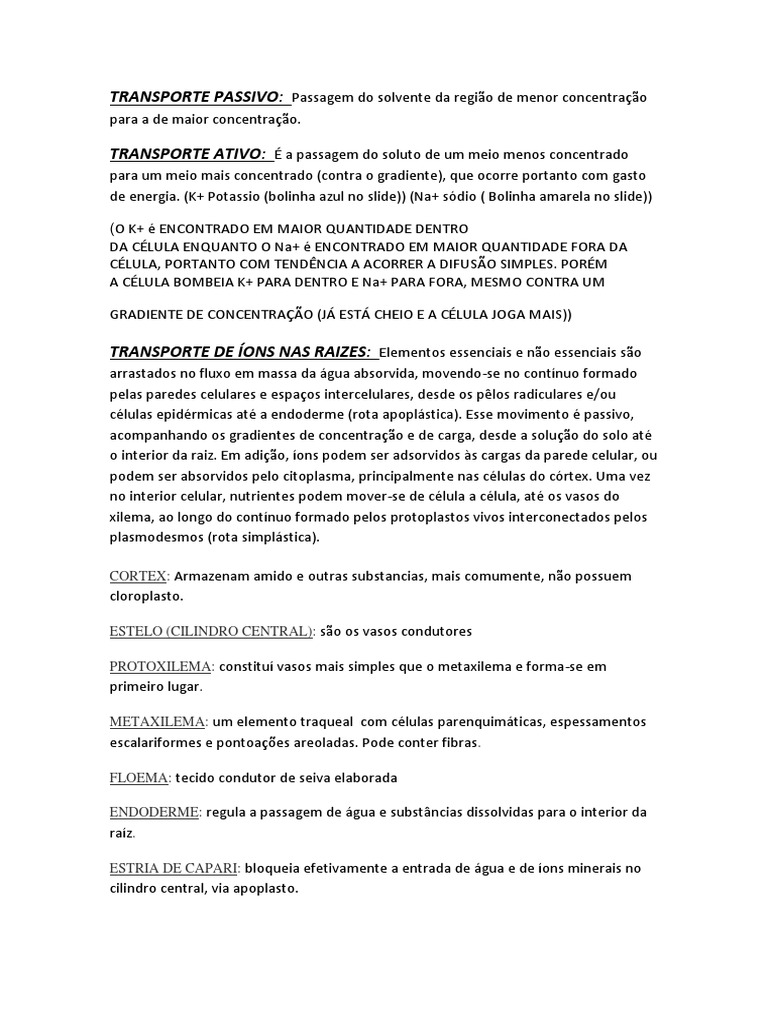 TRANSPORTE PASSIVO: Passagem do solvente da região de menor concentração para a de maior concentração.

TRANSPORTE ATIVO: É a passagem do soluto de um meio menos concentrado para um meio mais concentrado (contra o gradiente), que ocorre portanto com gasto de energia. (K+ Potassio (bolinha azul no slide)) (Na+ sódio ( Bolinha amarela no slide))

(O K+ é ENCONTRADO EM MAIOR QUANTIDADE DENTRO DA CÉLULA ENQUANTO O Na+ é ENCONTRADO EM MAIOR QUANTIDADE FORA DA CÉLULA, PORTANTO COM TENDÊNCIA A ACORRER A DIFUSÃO SIMPLES. PORÉM A CÉLULA BOMBEIA K+ PARA DENTRO E Na+ PARA FORA, MESMO CONTRA UM

GRADIENTE DE CONCENTRAÇÃO (JÁ ESTÁ CHEIO E A CÉLULA JOGA MAIS))

TRANSPORTE DE ÍONS NAS RAIZES: Elementos essenciais e não essenciais são arrastados no fluxo em massa da água absorvida, movendo-se no contínuo formado pelas paredes celulares e espaços intercelulares, desde os pêlos radiculares e/ou células epidérmicas até a endoderme (rota apoplástica). Esse movimento é passivo, acompanhando os gradientes de concentração e de carga, desde a solução do solo até o interior da raiz. Em adição, íons podem ser adsorvidos às cargas da parede celular, ou podem ser absorvidos pelo citoplasma, principalmente nas células do córtex. Uma vez no interior celular, nutrientes podem mover-se de célula a célula, até os vasos do xilema, ao longo do contínuo formado pelos protoplastos vivos interconectados pelos plasmodesmos (rota simplástica).

CORTEX: Armazenam amido e outras substancias, mais comumente, não possuem cloroplasto.

ESTELO (CILINDRO CENTRAL): são os vasos condutores

PROTOXILEMA: constitui vasos mais simples que o metaxilema e forma-se em primeiro lugar.

METAXILEMA: um elemento traqueal com células parenquimáticas, espessamentos escalariformes e pontoações areoladas. Pode conter fibras.

FLOEMA: tecido condutor de seiva elaborada

ENDODERME: regula a passagem de água e substâncias dissolvidas para o interior da raiz.

ESTRIA DE CAPARI: bloqueia efetivamente a entrada de água e de íons minerais no cilindro central, via apoplasto.